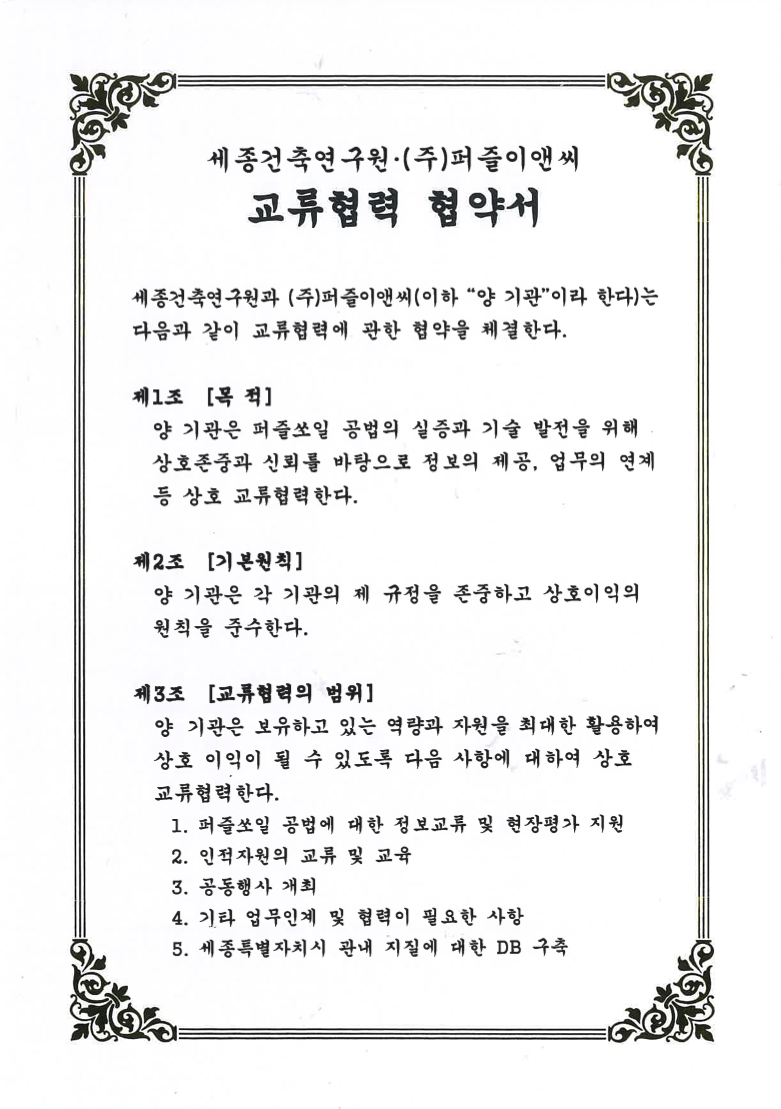 세종건축연구원·(주)퍼즐이앤씨
교류협력 협약서

세종건축연구원과 (주)퍼즐이앤씨(이하 "양 기관"이라 한다)는 다음과 같이 교류협력에 관한 협약을 체결한다.

제1조 [목 적]
양 기관은 퍼즐쏘일 공법의 실증과 기술 발전을 위해 상호존중과 신뢰를 바탕으로 정보의 제공, 업무의 연계 등 상호 교류협력한다.

제2조 [기본원칙]
양 기관은 각 기관의 제 규정을 존중하고 상호이익의 원칙을 준수한다.

제3조 [교류협력의 범위]
양 기관은 보유하고 있는 역량과 자원을 최대한 활용하여 상호 이익이 될 수 있도록 다음 사항에 대하여 상호 교류협력한다.
1. 퍼즐쏘일 공법에 대한 정보교류 및 현장평가 지원
2. 인적자원의 교류 및 교육
3. 공동행사 개최
4. 기타 업무인계 및 협력이 필요한 사항
5. 세종특별자치시 관내 지질에 대한 DB 구축